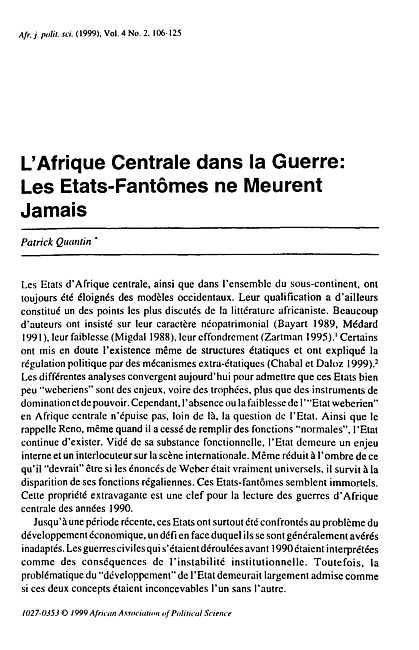 Afr. j. polit. sci. (1999), Vol. 4 No. 2, 106-125

L'Afrique Centrale dans la Guerre: Les Etats-Fantômes ne Meurent Jamais

Patrick Quantin *

Les Etats d'Afrique centrale, ainsi que dans l'ensemble du sous-continent, ont toujours été éloignés des modèles occidentaux. Leur qualification a d'ailleurs constitué un des points les plus discutés de la littérature africaniste. Beaucoup d'auteurs ont insisté sur leur caractère néopatrimonial (Bayart 1989, Médard 1991), leur faiblesse (Migdal 1988), leur effondrement (Zartman 1995).$^1$ Certains ont mis en doute l'existence même de structures étatiques et ont expliqué la régulation politique par des mécanismes extra-étatiques (Chabal et Daloz 1999).$^2$ Les différentes analyses convergent aujourd'hui pour admettre que ces Etats bien peu "weberiens" sont des enjeux, voire des trophées, plus que des instruments de domination et de pouvoir. Cependant, l'absence ou la faiblesse de l'"Etat weberien" en Afrique centrale n'épuise pas, loin de là, la question de l'Etat. Ainsi que le rappelle Reno, même quand il a cessé de remplir des fonctions "normales", l'Etat continue d'exister. Vidé de sa substance fonctionnelle, l'Etat demeure un enjeu interne et un interlocuteur sur la scène internationale. Même réduit à l'ombre de ce qu'il "devrait" être si les énoncés de Weber était vraiment universels, il survit à la disparition de ses fonctions régaliennes. Ces Etats-fantômes semblent immortels. Cette propriété extravagante est une clef pour la lecture des guerres d'Afrique centrale des années 1990.

Jusqu'à une période récente, ces Etats ont surtout été confrontés au problème du développement économique, un défi en face duquel ils se sont généralement avérés inadaptés. Les guerres civiles qui s'étaient déroulées avant 1990 étaient interprétées comme des conséquences de l'instabilité institutionnelle. Toutefois, la problématique du "développement" de l'Etat demeurait largement admise comme si ces deux concepts étaient inconcevables l'un sans l'autre.

1027-0353 © 1999 African Association of Political Science